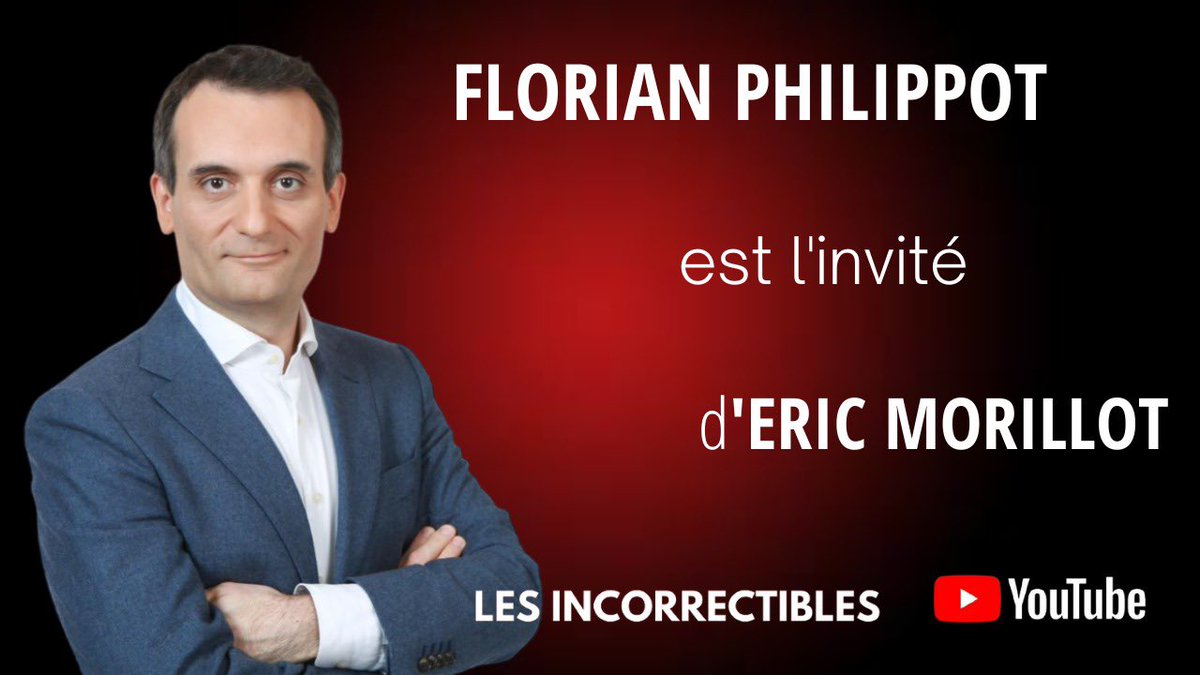 FLORIAN PHILIPPOT

est l'invité

d'ERIC MORILLOT

LES INCORRECTIBLES

YouTube